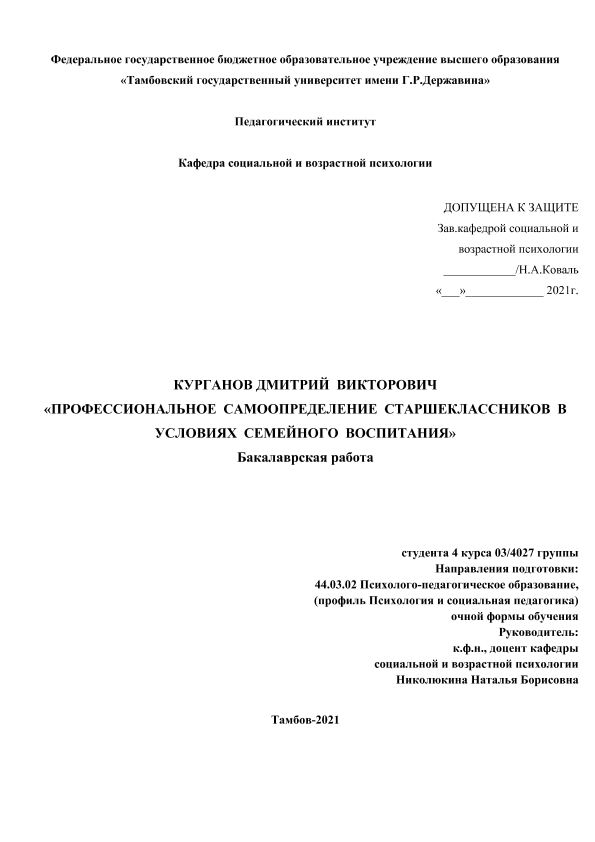 Федеральное государственное бюджетное образовательное учреждение высшего образования
«Тамбовский государственный университет имени Г.Р.Державина»

Педагогический институт

Кафедра социальной и возрастной психологии

ДОПУЩЕНА К ЗАЩИТЕ
Зав.кафедрой социальной и
возрастной психологии
____________/Н.А.Коваль
«___»_____________ 2021г.

КУРГАНОВ ДМИТРИЙ ВИКТОРОВИЧ
«ПРОФЕССИОНАЛЬНОЕ САМООПРЕДЕЛЕНИЕ СТАРШЕКЛАССНИКОВ В УСЛОВИЯХ СЕМЕЙНОГО ВОСПИТАНИЯ»
Бакалаврская работа

студента 4 курса 03/4027 группы
Направления подготовки:
44.03.02 Психолого-педагогическое образование,
(профиль Психология и социальная педагогика)
очной формы обучения
Руководитель:
к.ф.н., доцент кафедры
социальной и возрастной психологии
Николюкина Наталья Борисовна

Тамбов-2021